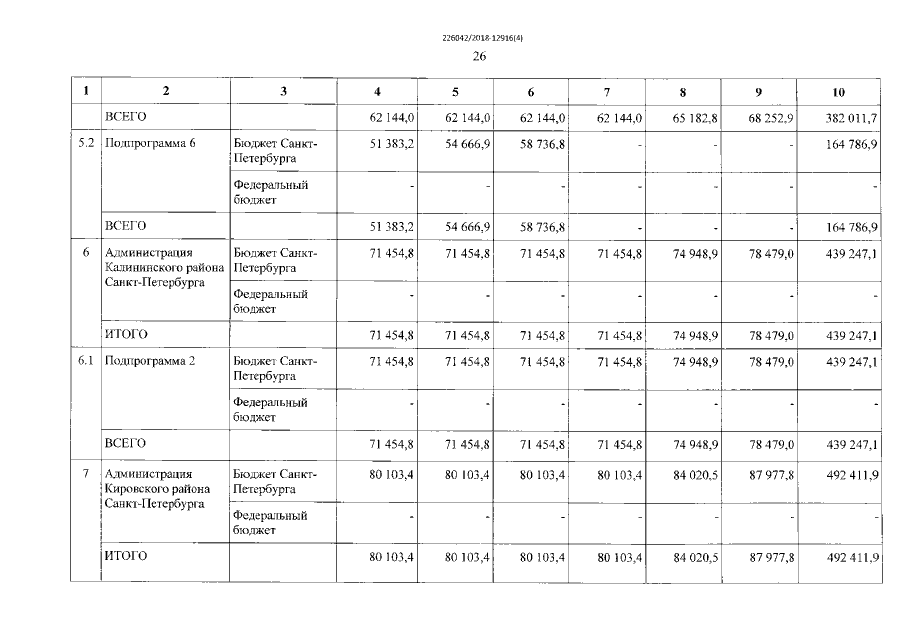 226042/2018-12916(4)

26

| 1 | 2 | 3 | 4 | 5 | 6 | 7 | 8 | 9 | 10 |
|---|---|---|---|---|---|---|---|---|---|
| | ВСЕГО | | 62 144,0 | 62 144,0 | 62 144,0 | 62 144,0 | 65 182,8 | 68 252,9 | 382 011,7 |
| 5.2 | Подпрограмма 6 | Бюджет Санкт-Петербурга | 51 383,2 | 54 666,9 | 58 736,8 | - | - | - | 164 786,9 |
| | | Федеральный бюджет | - | - | - | - | - | - | - |
| | ВСЕГО | | 51 383,2 | 54 666,9 | 58 736,8 | - | - | - | 164 786,9 |
| 6 | Администрация Калининского района Санкт-Петербурга | Бюджет Санкт-Петербурга | 71 454,8 | 71 454,8 | 71 454,8 | 71 454,8 | 74 948,9 | 78 479,0 | 439 247,1 |
| | | Федеральный бюджет | - | - | - | - | - | - | - |
| | ИТОГО | | 71 454,8 | 71 454,8 | 71 454,8 | 71 454,8 | 74 948,9 | 78 479,0 | 439 247,1 |
| 6.1 | Подпрограмма 2 | Бюджет Санкт-Петербурга | 71 454,8 | 71 454,8 | 71 454,8 | 71 454,8 | 74 948,9 | 78 479,0 | 439 247,1 |
| | | Федеральный бюджет | - | - | - | - | - | - | - |
| | ВСЕГО | | 71 454,8 | 71 454,8 | 71 454,8 | 71 454,8 | 74 948,9 | 78 479,0 | 439 247,1 |
| 7 | Администрация Кировского района Санкт-Петербурга | Бюджет Санкт-Петербурга | 80 103,4 | 80 103,4 | 80 103,4 | 80 103,4 | 84 020,5 | 87 977,8 | 492 411,9 |
| | | Федеральный бюджет | - | - | - | - | - | - | - |
| | ИТОГО | | 80 103,4 | 80 103,4 | 80 103,4 | 80 103,4 | 84 020,5 | 87 977,8 | 492 411,9 |